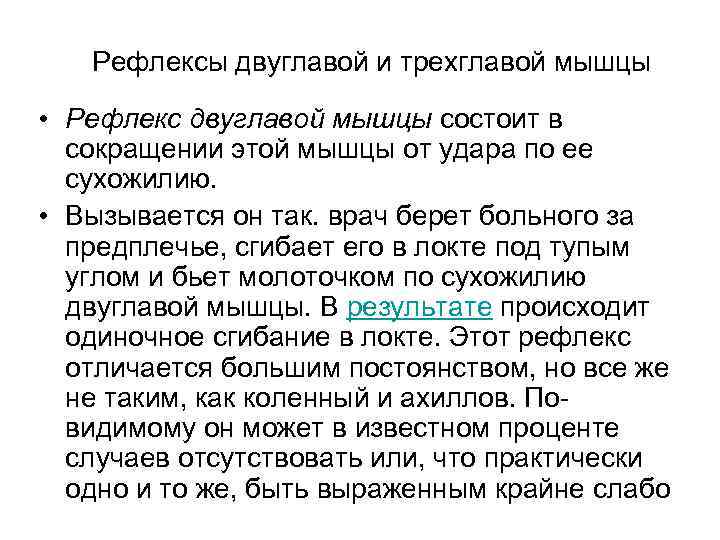 Рефлексы двуглавой и трехглавой мышцы

• Рефлекс двуглавой мышцы состоит в сокращении этой мышцы от удара по ее сухожилию.

• Вызывается он так. врач берет больного за предплечье, сгибает его в локте под тупым углом и бьет молоточком по сухожилию двуглавой мышцы. В результате происходит одиночное сгибание в локте. Этот рефлекс отличается большим постоянством, но все же не таким, как коленный и ахиллов. По-видимому он может в известном проценте случаев отсутствовать или, что практически одно и то же, быть выраженным крайне слабо